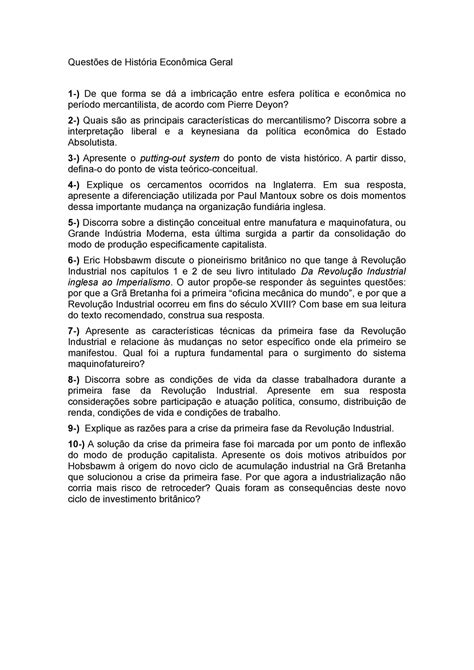 Questões de História Econômica Geral

1-) De que forma se dá a imbricação entre esfera política e econômica no período mercantilista, de acordo com Pierre Deyon?

2-) Quais são as principais características do mercantilismo? Discorra sobre a interpretação liberal e a keynesiana da política econômica do Estado Absolutista.

3-) Apresente o putting-out system do ponto de vista histórico. A partir disso, defina-o do ponto de vista teórico-conceitual.

4-) Explique os cercamentos ocorridos na Inglaterra. Em sua resposta, apresente a diferenciação utilizada por Paul Mantoux sobre os dois momentos dessa importante mudança na organização fundiária inglesa.

5-) Discorra sobre a distinção conceitual entre manufatura e maquinofatura, ou Grande Indústria Moderna, esta última surgida a partir da consolidação do modo de produção especificamente capitalista.

6-) Eric Hobsbawm discute o pioneirismo britânico no que tange à Revolução Industrial nos capítulos 1 e 2 de seu livro intitulado Da Revolução Industrial inglesa ao Imperialismo. O autor propõe-se responder às seguintes questões: por que a Grã Bretanha foi a primeira "oficina mecânica do mundo", e por que a Revolução Industrial ocorreu em fins do século XVIII? Com base em sua leitura do texto recomendado, construa sua resposta.

7-) Apresente as características técnicas da primeira fase da Revolução Industrial e relacione às mudanças no setor específico onde ela primeiro se manifestou. Qual foi a ruptura fundamental para o surgimento do sistema maquinofatureiro?

8-) Discorra sobre as condições de vida da classe trabalhadora durante a primeira fase da Revolução Industrial. Apresente em sua resposta considerações sobre participação e atuação política, consumo, distribuição de renda, condições de vida e condições de trabalho.

9-) Explique as razões para a crise da primeira fase da Revolução Industrial.

10-) A solução da crise da primeira fase foi marcada por um ponto de inflexão do modo de produção capitalista. Apresente os dois motivos atribuídos por Hobsbawm à origem do novo ciclo de acumulação industrial na Grã Bretanha que solucionou a crise da primeira fase. Por que agora a industrialização não corria mais risco de retroceder? Quais foram as consequências deste novo ciclo de investimento britânico?